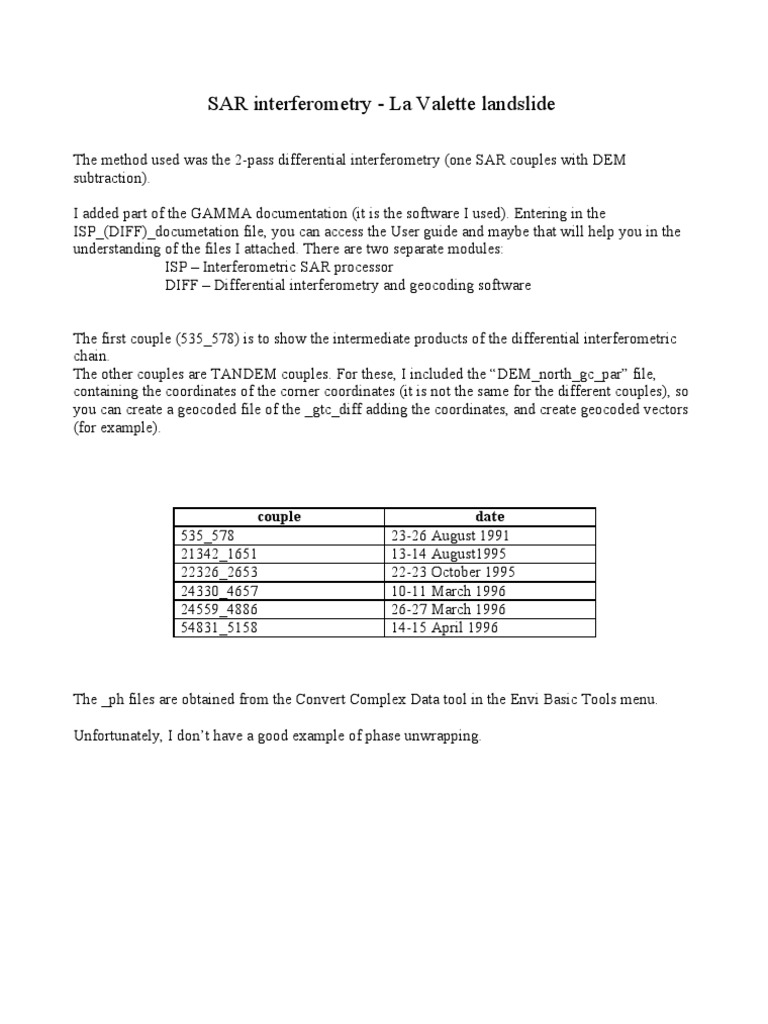 SAR interferometry - La Valette landslide

The method used was the 2-pass differential interferometry (one SAR couples with DEM subtraction).

I added part of the GAMMA documentation (it is the software I used). Entering in the ISP_(DIFF)_documetation file, you can access the User guide and maybe that will help you in the understanding of the files I attached. There are two separate modules:
ISP – Interferometric SAR processor
DIFF – Differential interferometry and geocoding software

The first couple (535_578) is to show the intermediate products of the differential interferometric chain.
The other couples are TANDEM couples. For these, I included the “DEM_north_gc_par” file, containing the coordinates of the corner coordinates (it is not the same for the different couples), so you can create a geocoded file of the _gtc_diff adding the coordinates, and create geocoded vectors (for example).

| couple | date |
|---|---|
| 535_578 | 23-26 August 1991 |
| 21342_1651 | 13-14 August1995 |
| 22326_2653 | 22-23 October 1995 |
| 24330_4657 | 10-11 March 1996 |
| 24559_4886 | 26-27 March 1996 |
| 54831_5158 | 14-15 April 1996 |

The _ph files are obtained from the Convert Complex Data tool in the Envi Basic Tools menu.

Unfortunately, I don’t have a good example of phase unwrapping.